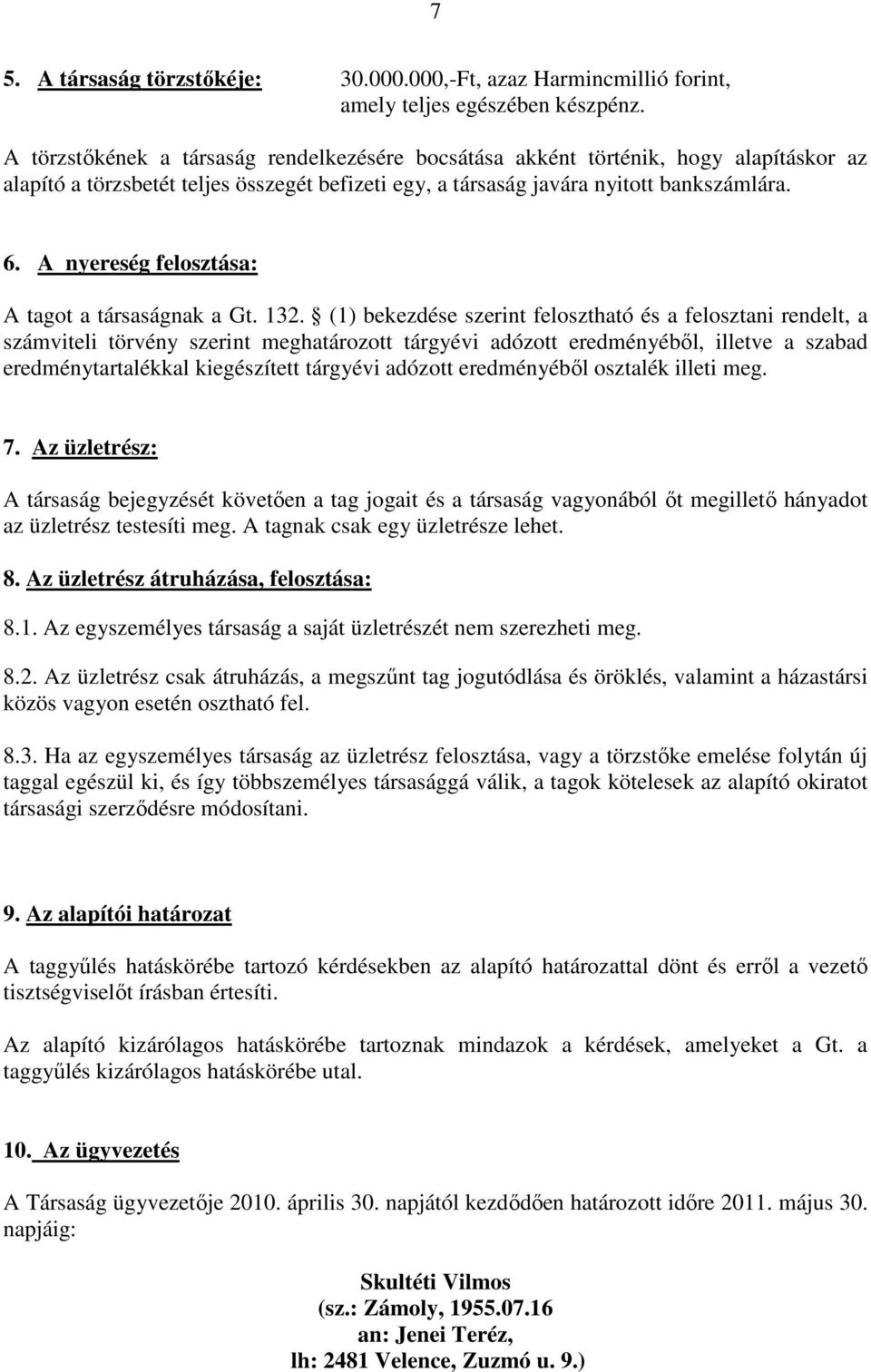 7

5. A társaság törzstőkéje: 30.000.000,-Ft, azaz Harmincmillió forint, amely teljes egészében készpénz.

A törzstőkének a társaság rendelkezésére bocsátása akként történik, hogy alapításkor az alapító a törzsbetét teljes összegét befizeti egy, a társaság javára nyitott bankszámlára.

6. A nyereség felosztása:

A tagot a társaságnak a Gt. 132. § (1) bekezdése szerint felosztható és a felosztani rendelt, a számviteli törvény szerint meghatározott tárgyévi adózott eredményéből, illetve a szabad eredménytartalékkal kiegészített tárgyévi adózott eredményéből osztalék illeti meg.

7. Az üzletrész:

A társaság bejegyzését követően a tag jogait és a társaság vagyonából őt megillető hányadot az üzletrész testesíti meg. A tagnak csak egy üzletrésze lehet.

8. Az üzletrész átruházása, felosztása:

8.1. Az egyszemélyes társaság a saját üzletrészét nem szerezheti meg.

8.2. Az üzletrész csak átruházás, a megszűnt tag jogutódlása és öröklés, valamint a házastársi közös vagyon esetén osztható fel.

8.3. Ha az egyszemélyes társaság az üzletrész felosztása, vagy a törzstőke emelése folytán új taggal egészül ki, és így többszemélyes társasággá válik, a tagok kötelesek az alapító okiratot társasági szerződésre módosítani.

9. Az alapítói határozat

A taggyűlés hatáskörébe tartozó kérdésekben az alapító határozattal dönt és erről a vezető tisztségviselőt írásban értesíti.

Az alapító kizárólagos hatáskörébe tartoznak mindazok a kérdések, amelyeket a Gt. a taggyűlés kizárólagos hatáskörébe utal.

10. Az ügyvezetés

A Társaság ügyvezetője 2010. április 30. napjától kezdődően határozott időre 2011. május 30. napjáig:

Skultéti Vilmos
(sz.: Zámoly, 1955.07.16
an: Jenei Teréz,
lh: 2481 Velence, Zuzmó u. 9.)